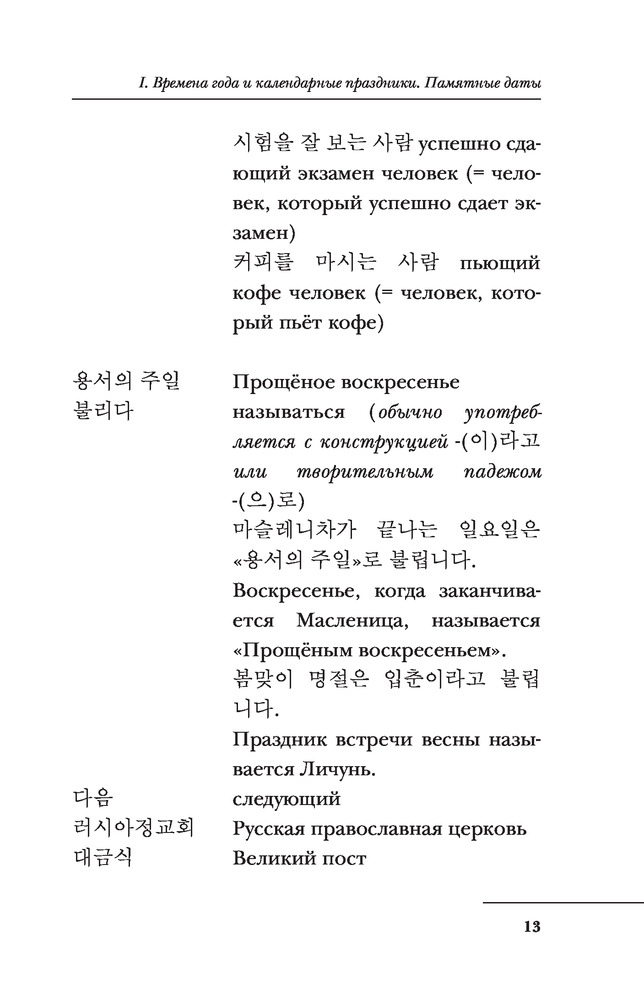 I. Времена года и календарные праздники. Памятные даты

시험을 잘 보는 사람 успешно сдающий экзамен человек (= человек, который успешно сдает экзамен)
커피를 마시는 사람 пьющий кофе человек (= человек, который пьёт кофе)

용서의 주일 Прощёное воскресенье
불리다 называться (обычно употребляется с конструкцией -(이)라고 или творительным падежом -(으)로)
마슬레니차가 끝나는 일요일은 «용서의 주일»로 불립니다.
Воскресенье, когда заканчивается Масленица, называется «Прощёным воскресеньем».
봄맞이 명절은 입춘이라고 불립니다.
Праздник встречи весны называется Личунь.
다음 следующий
러시아정교회 Русская православная церковь
대금식 Великий пост

13